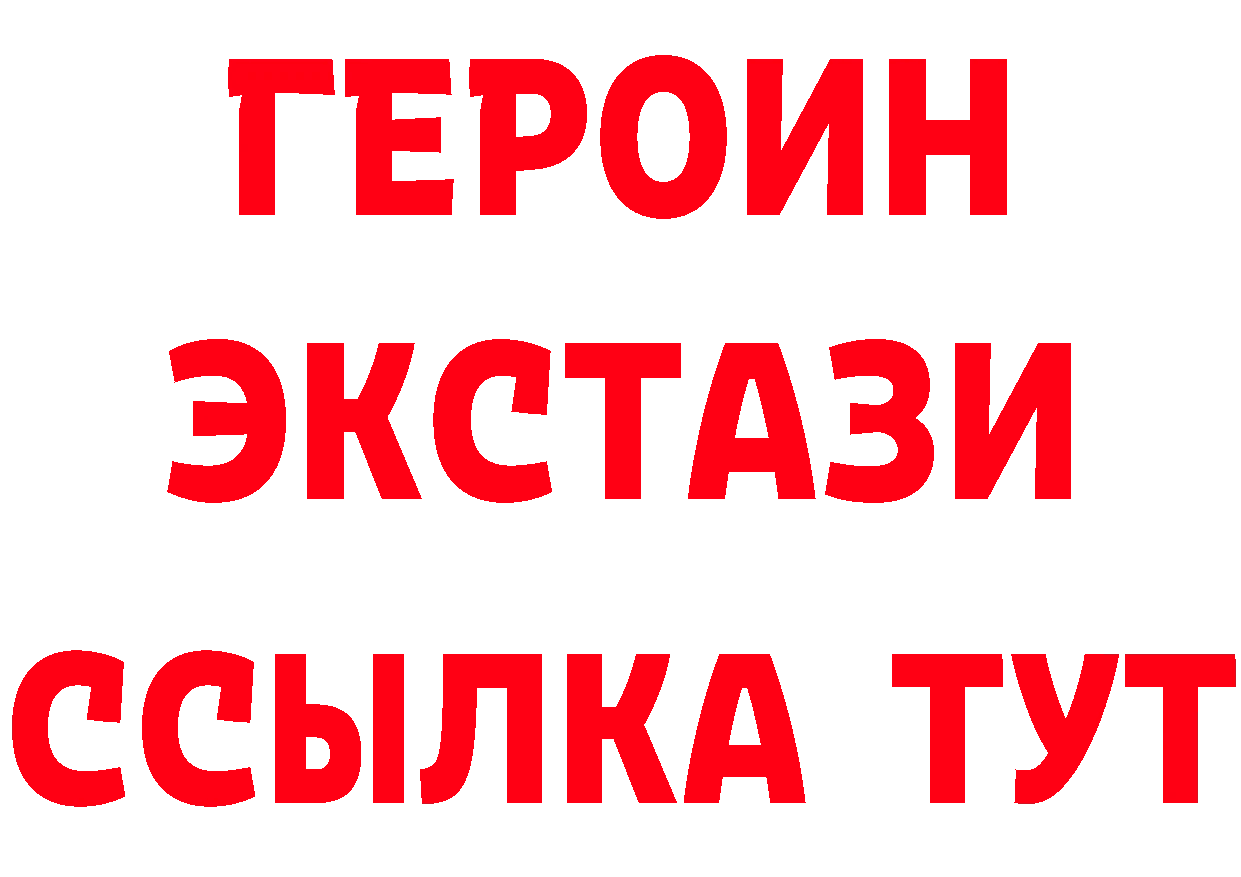 ГЕРОИН
ЭКСТАЗИ
ССЫЛКА ТУТ